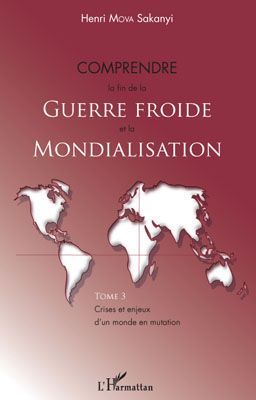 Henri MOVA Sakanyi

COMPRENDRE

la fin de la

GUERRE FROIDE

et la

MONDIALISATION

TOME 3

Crises et enjeux d'un monde en mutation

L'Harmattan